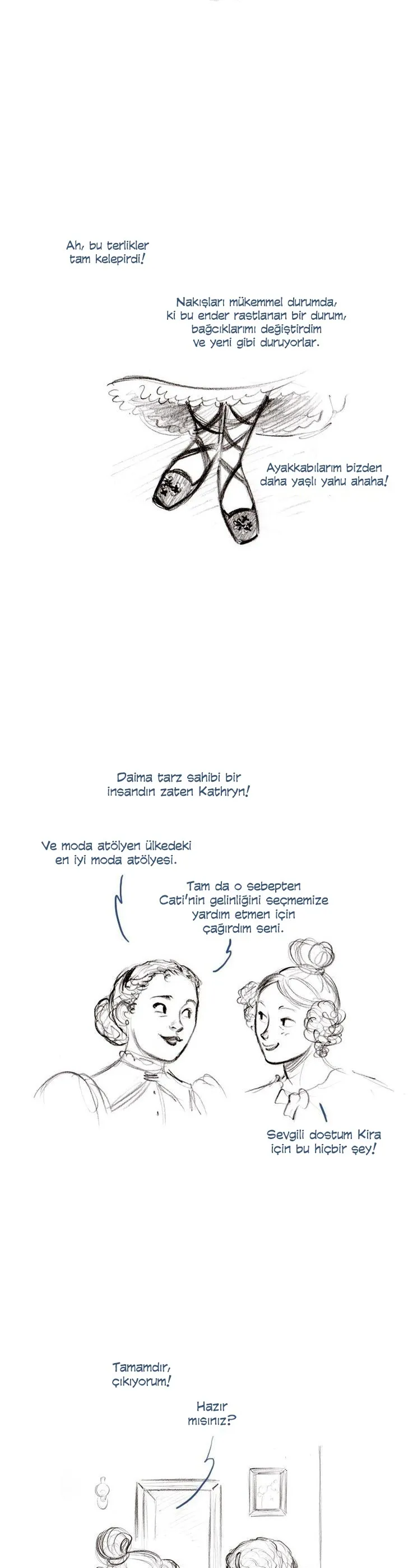 Ah, bu terlikler tam kelepirdi!

Nakışları mükemmel durumda, ki bu ender rastlanan bir durum, bağcıklarımı değiştirdim ve yeni gibi duruyorlar.

Ayakkabılarım bizden daha yaşlı yahu ahaha!

Daima tarz sahibi bir insandın zaten Kathryn!

Ve moda atölyen ülkedeki en iyi moda atölyesi.

Tam da o sebepten Cati'nin gelinliğini seçmemize yardım etmen için çağırdım seni.

Sevgili dostum Kira için bu hiçbir şey!

Tamamdır, çıkıyorum!

Hazır mısınız?